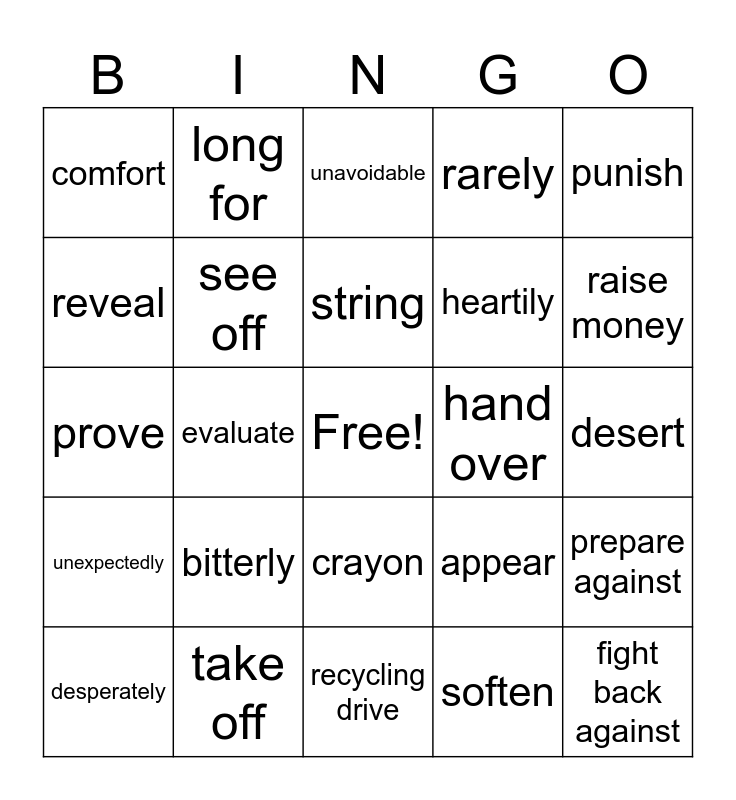 | B | I | N | G | O |
|---|---|---|---|---|
| comfort | long for | unavoidable | rarely | punish |
| reveal | see off | string | heartily | raise money |
| prove | evaluate | Free! | hand over | desert |
| unexpectedly | bitterly | crayon | appear | prepare against |
| desperately | take off | recycling drive | soften | fight back against |